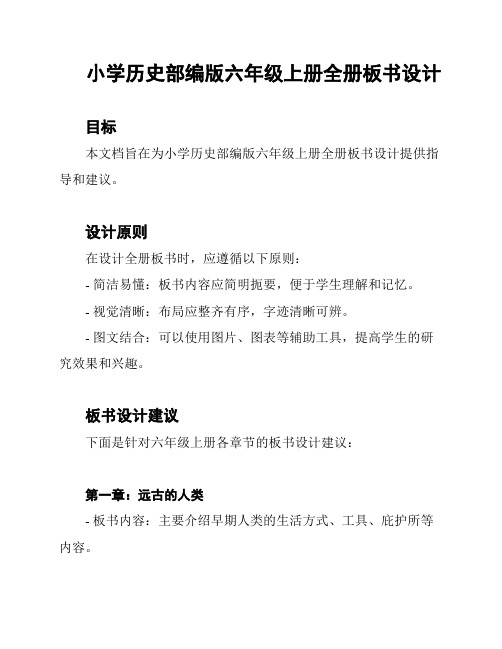 小学历史部编版六年级上册全册板书设计

目标

本文档旨在为小学历史部编版六年级上册全册板书设计提供指导和建议。

设计原则

在设计全册板书时，应遵循以下原则：

- 简洁易懂：板书内容应简明扼要，便于学生理解和记忆。

- 视觉清晰：布局应整齐有序，字迹清晰可辨。

- 图文结合：可以使用图片、图表等辅助工具，提高学生的研究效果和兴趣。

板书设计建议

下面是针对六年级上册各章节的板书设计建议：

第一章：远古的人类

- 板书内容：主要介绍早期人类的生活方式、工具、庇护所等内容。